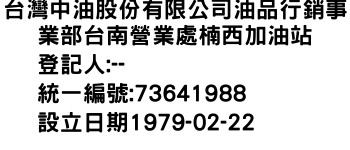 台灣中油股份有限公司油品行銷事業部台南營業處楠西加油站
登記人:--
統一編號:73641988
設立日期1979-02-22